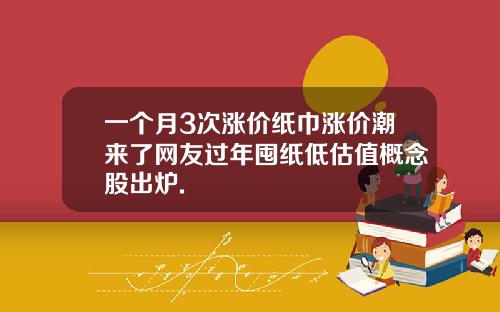 一个月3次涨价纸巾涨价潮来了网友过年囤纸低估值概念股出炉.